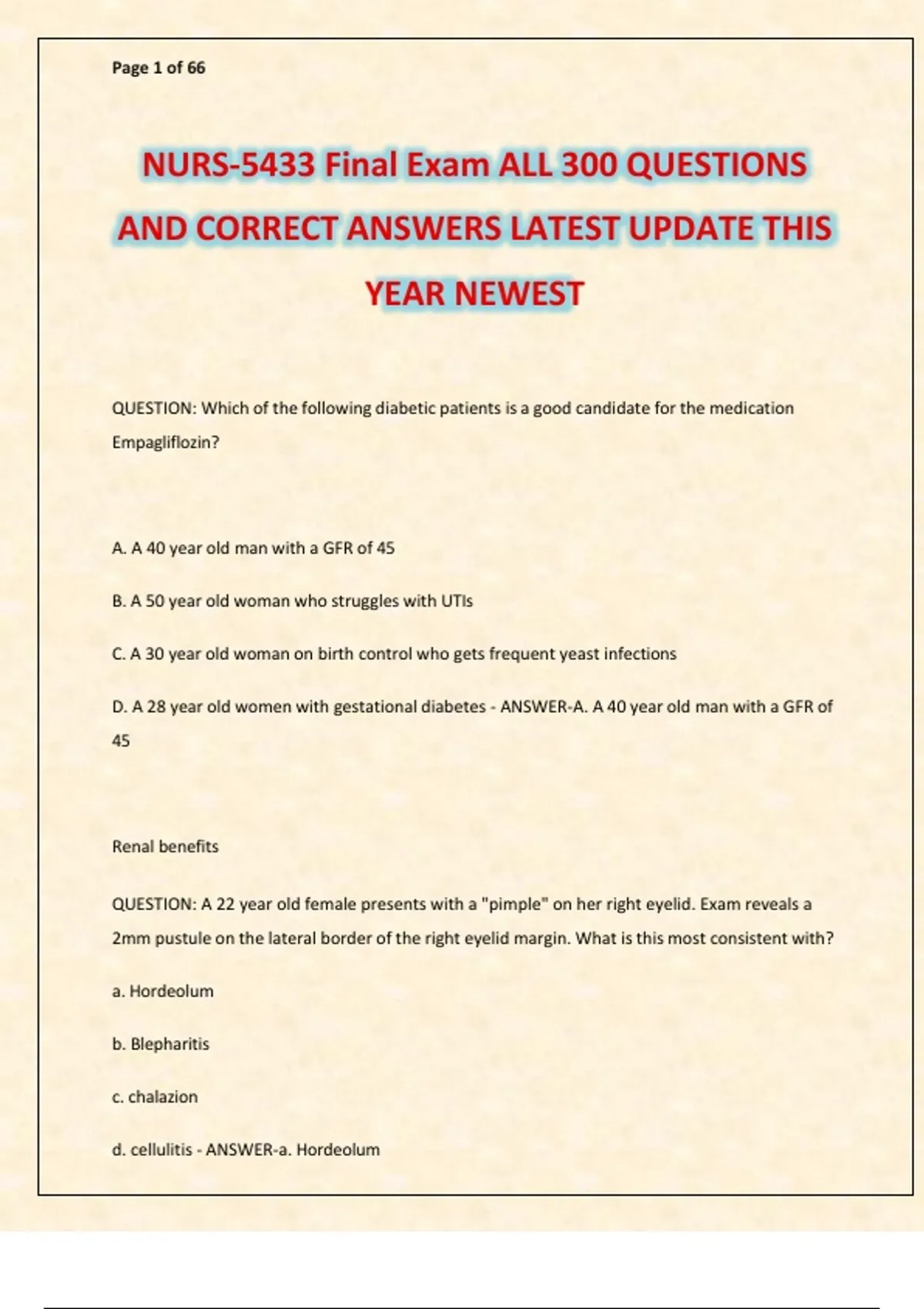 Page 1 of 66

NURS-5433 Final Exam ALL 300 QUESTIONS AND CORRECT ANSWERS LATEST UPDATE THIS YEAR NEWEST

QUESTION: Which of the following diabetic patients is a good candidate for the medication Empagliflozin?

A. A 40 year old man with a GFR of 45

B. A 50 year old woman who struggles with UTIs

C. A 30 year old woman on birth control who gets frequent yeast infections

D. A 28 year old women with gestational diabetes - ANSWER-A. A 40 year old man with a GFR of 45

Renal benefits

QUESTION: A 22 year old female presents with a "pimple" on her right eyelid. Exam reveals a 2mm pustule on the lateral border of the right eyelid margin. What is this most consistent with?

a. Hordeolum

b. Blepharitis

c. chalazion

d. cellulitis - ANSWER-a. Hordeolum